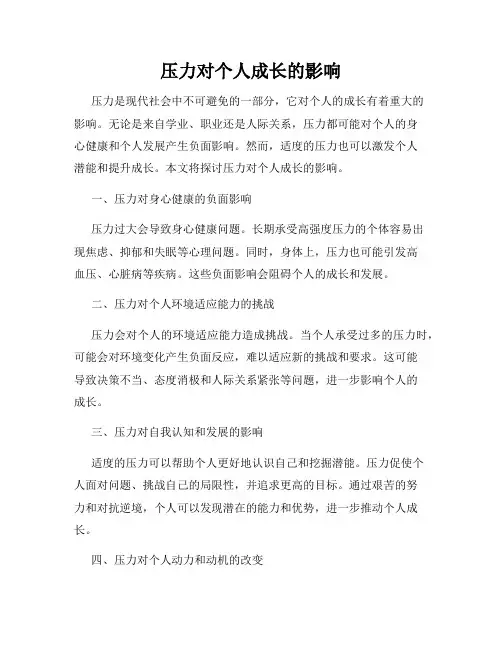 压力对个人成长的影响

压力是现代社会中不可避免的一部分，它对个人的成长有着重大的影响。无论是来自学业、职业还是人际关系，压力都可能对个人的身心健康和个人发展产生负面影响。然而，适度的压力也可以激发个人潜能和提升成长。本文将探讨压力对个人成长的影响。

一、压力对身心健康的负面影响

压力过大会导致身心健康问题。长期承受高强度压力的个体容易出现焦虑、抑郁和失眠等心理问题。同时，身体上，压力也可能引发高血压、心脏病等疾病。这些负面影响会阻碍个人的成长和发展。

二、压力对个人环境适应能力的挑战

压力会对个人的环境适应能力造成挑战。当个人承受过多的压力时，可能会对环境变化产生负面反应，难以适应新的挑战和要求。这可能导致决策不当、态度消极和人际关系紧张等问题，进一步影响个人的成长。

三、压力对自我认知和发展的影响

适度的压力可以帮助个人更好地认识自己和挖掘潜能。压力促使个人面对问题、挑战自己的局限性，并追求更高的目标。通过艰苦的努力和对抗逆境，个人可以发现潜在的能力和优势，进一步推动个人成长。

四、压力对个人动力和动机的改变